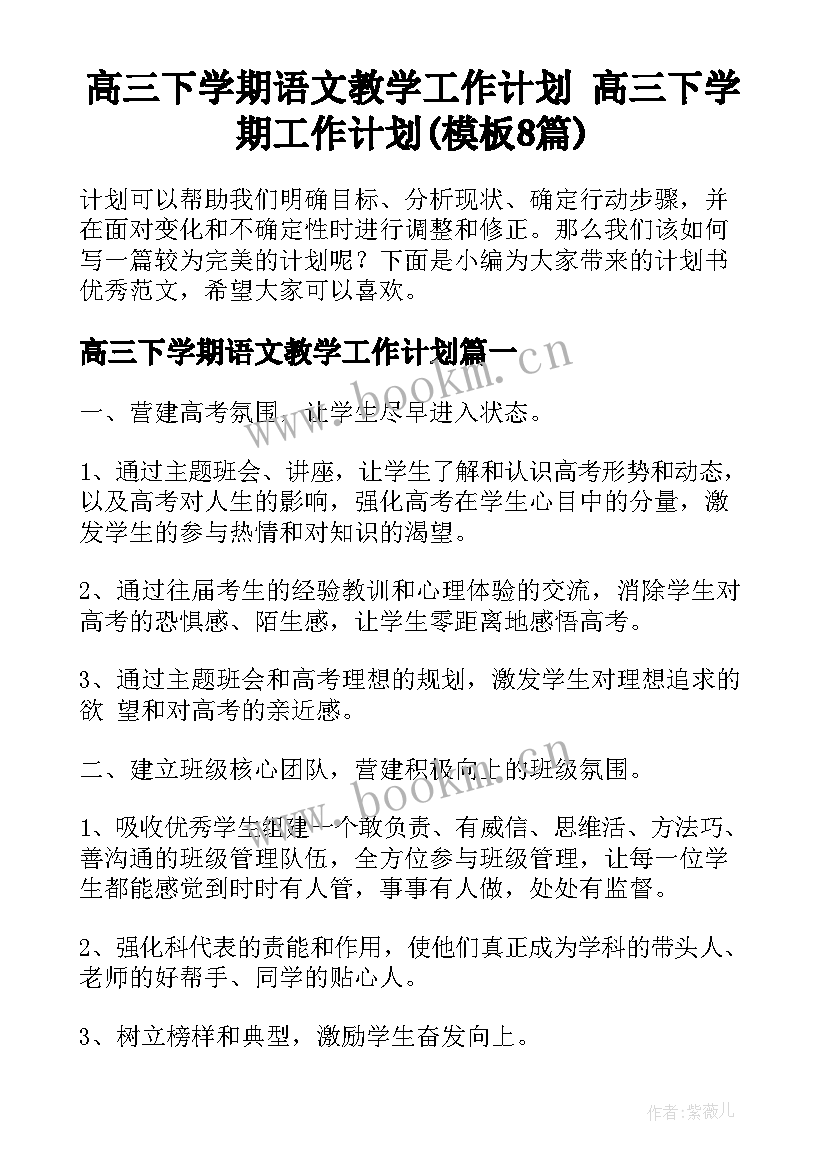 高三下学期语文教学工作计划 高三下学期工作计划(模板8篇)

计划可以帮助我们明确目标、分析现状、确定行动步骤，并在面对变化和不确定性时进行调整和修正。那么我们该如何写一篇较为完美的计划呢？下面是小编为大家带来的计划书优秀范文，希望大家可以喜欢。

高三下学期语文教学工作计划篇一

www.bookm.cn

一、营建高考氛围，让学生尽早进入状态。

1、通过主题班会、讲座，让学生了解和认识高考形势和动态，以及高考对人生的影响，强化高考在学生心目中的分量，激发学生的参与热情和对知识的渴望。

2、通过往届考生的经验教训和心理体验的交流，消除学生对高考的恐惧感、陌生感，让学生零距离地感悟高考。

3、通过主题班会和高考理想的规划，激发学生对理想追求的欲 望和对高考的亲近感。

二、建立班级核心团队，营建积极向上的班级氛围。

www.bookm.cn

1、吸收优秀学生组建一个敢负责、有威信、思维活、方法巧、善沟通的班级管理队伍，全方位参与班级管理，让每一位学生都能感觉到时时有人管，事事有人做，处处有监督。

2、强化科代表的责能和作用，使他们真正成为学科的带头人、老师的好帮手、同学的贴心人。

3、树立榜样和典型，激励学生奋发向上。

作者：紫薇儿